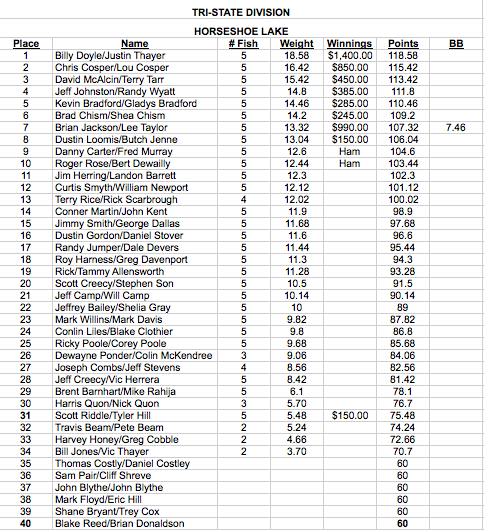 TRI-STATE DIVISION

HORSESHOE LAKE

| Place | Name | # Fish | Weight | Winnings | Points | BB |
|---|---|---|---|---|---|---|
| 1 | Billy Doyle/Justin Thayer | 5 | 18.58 | $1,400.00 | 118.58 | |
| 2 | Chris Cosper/Lou Cosper | 5 | 16.42 | $850.00 | 115.42 | |
| 3 | David McAlcin/Terry Tarr | 5 | 15.42 | $450.00 | 113.42 | |
| 4 | Jeff Johnston/Randy Wyatt | 5 | 14.8 | $385.00 | 111.8 | |
| 5 | Kevin Bradford/Gladys Bradford | 5 | 14.46 | $285.00 | 110.46 | |
| 6 | Brad Chism/Shea Chism | 5 | 14.2 | $245.00 | 109.2 | |
| 7 | Brian Jackson/Lee Taylor | 5 | 13.32 | $990.00 | 107.32 | 7.46 |
| 8 | Dustin Loomis/Butch Jenne | 5 | 13.04 | $150.00 | 106.04 | |
| 9 | Danny Carter/Fred Murray | 5 | 12.6 | Ham | 104.6 | |
| 10 | Roger Rose/Bert Dewailly | 5 | 12.44 | Ham | 103.44 | |
| 11 | Jim Herring/Landon Barrett | 5 | 12.3 | | 102.3 | |
| 12 | Curtis Smyth/William Newport | 5 | 12.12 | | 101.12 | |
| 13 | Terry Rice/Rick Scarbrough | 4 | 12.02 | | 100.02 | |
| 14 | Conner Martin/John Kent | 5 | 11.9 | | 98.9 | |
| 15 | Jimmy Smith/George Dallas | 5 | 11.68 | | 97.68 | |
| 16 | Dustin Gordon/Daniel Stover | 5 | 11.6 | | 96.6 | |
| 17 | Randy Jumper/Dale Devers | 5 | 11.44 | | 95.44 | |
| 18 | Roy Harness/Greg Davenport | 5 | 11.3 | | 94.3 | |
| 19 | Rick/Tammy Allensworth | 5 | 11.28 | | 93.28 | |
| 20 | Scott Creecy/Stephen Son | 5 | 10.5 | | 91.5 | |
| 21 | Jeff Camp/Will Camp | 5 | 10.14 | | 90.14 | |
| 22 | Jeffrey Bailey/Shelia Gray | 5 | 10 | | 89 | |
| 23 | Mark Willins/Mark Davis | 5 | 9.82 | | 87.82 | |
| 24 | Conlin Liles/Blake Clothier | 5 | 9.8 | | 86.8 | |
| 25 | Ricky Poole/Corey Poole | 5 | 9.68 | | 85.68 | |
| 26 | Dewayne Ponder/Colin McKendree | 3 | 9.06 | | 84.06 | |
| 27 | Joseph Combs/Jeff Stevens | 4 | 8.56 | | 82.56 | |
| 28 | Jeff Creecy/Vic Herrera | 5 | 8.42 | | 81.42 | |
| 29 | Brent Barnhart/Mike Rahija | 5 | 6.1 | | 78.1 | |
| 30 | Harris Quon/Nick Quon | 3 | 5.70 | | 76.7 | |
| 31 | Scott Riddle/Tyler Hill | 5 | 5.48 | $150.00 | 75.48 | |
| 32 | Travis Beam/Pete Beam | 2 | 5.24 | | 74.24 | |
| 33 | Harvey Honey/Greg Cobble | 2 | 4.66 | | 72.66 | |
| 34 | Bill Jones/Vic Thayer | 2 | 3.70 | | 70.7 | |
| 35 | Thomas Costly/Daniel Costley | | | | 60 | |
| 36 | Sam Pair/Cliff Shreve | | | | 60 | |
| 37 | John Blythe/John Blythe | | | | 60 | |
| 38 | Mark Floyd/Eric Hill | | | | 60 | |
| 39 | Shane Bryant/Trey Cox | | | | 60 | |
| 40 | Blake Reed/Brian Donaldson | | | | 60 | |